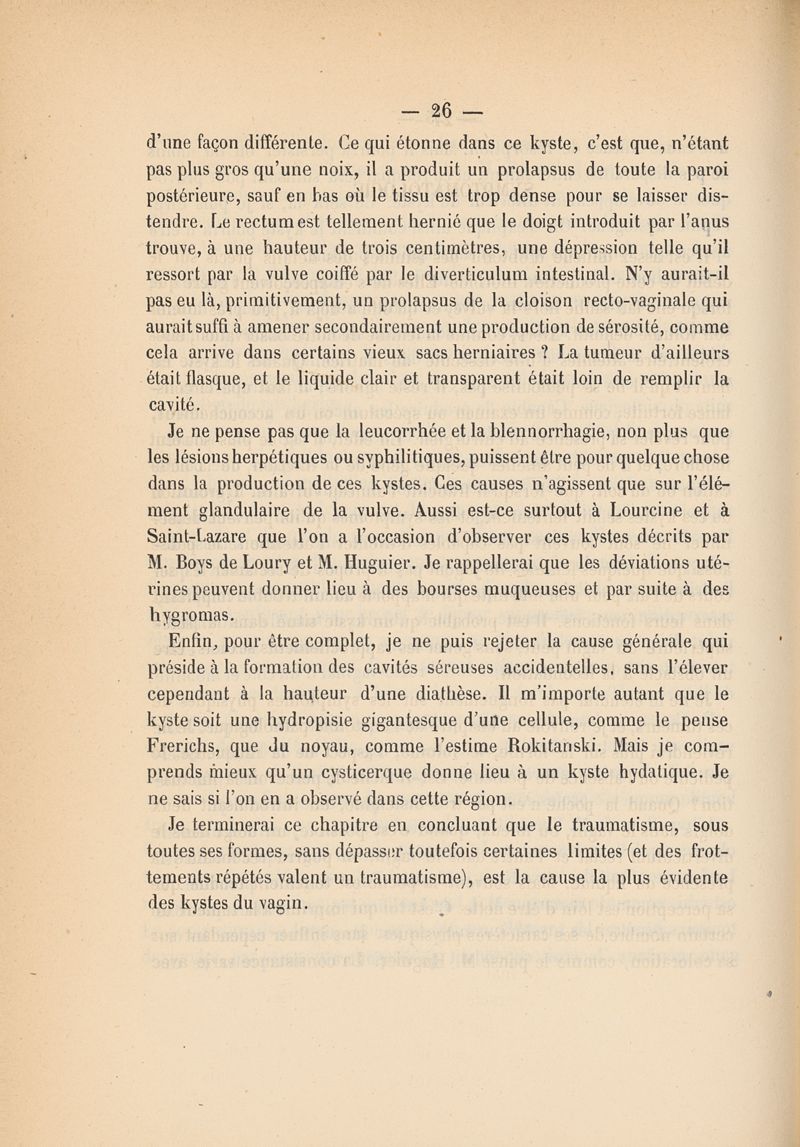 — 26 —

d'une façon différente. Ce qui étonne dans ce kyste, c'est que, n'étant pas plus gros qu'une noix, il a produit un prolapsus de toute la paroi postérieure, sauf en bas où le tissu est trop dense pour se laisser distendre. Le rectum est tellement hernié que le doigt introduit par l'anus trouve, à une hauteur de trois centimètres, une dépression telle qu'il ressort par la vulve coiffé par le diverticulum intestinal. N'y aurait-il pas eu là, primitivement, un prolapsus de la cloison recto-vaginale qui aurait suffi à amener secondairement une production de sérosité, comme cela arrive dans certains vieux sacs herniaires ? La tumeur d'ailleurs était flasque, et le liquide clair et transparent était loin de remplir la cavité.

Je ne pense pas que la leucorrhée et la blennorrhagie, non plus que les lésions herpétiques ou syphilitiques, puissent être pour quelque chose dans la production de ces kystes. Ces causes n'agissent que sur l'élément glandulaire de la vulve. Aussi est-ce surtout à Lourcine et à Saint-Lazare que l'on a l'occasion d'observer ces kystes décrits par M. Boys de Loury et M. Huguier. Je rappellerai que les déviations utérines peuvent donner lieu à des bourses muqueuses et par suite à des hygromas.

Enfin, pour être complet, je ne puis rejeter la cause générale qui préside à la formation des cavités séreuses accidentelles, sans l'élever cependant à la hauteur d'une diathèse. Il m'importe autant que le kyste soit une hydropisie gigantesque d'une cellule, comme le pense Frerichs, que du noyau, comme l'estime Rokitanski. Mais je comprends mieux qu'un cysticerque donne lieu à un kyste hydatique. Je ne sais si l'on en a observé dans cette région.

Je terminerai ce chapitre en concluant que le traumatisme, sous toutes ses formes, sans dépasser toutefois certaines limites (et des frottements répétés valent un traumatisme), est la cause la plus évidente des kystes du vagin.